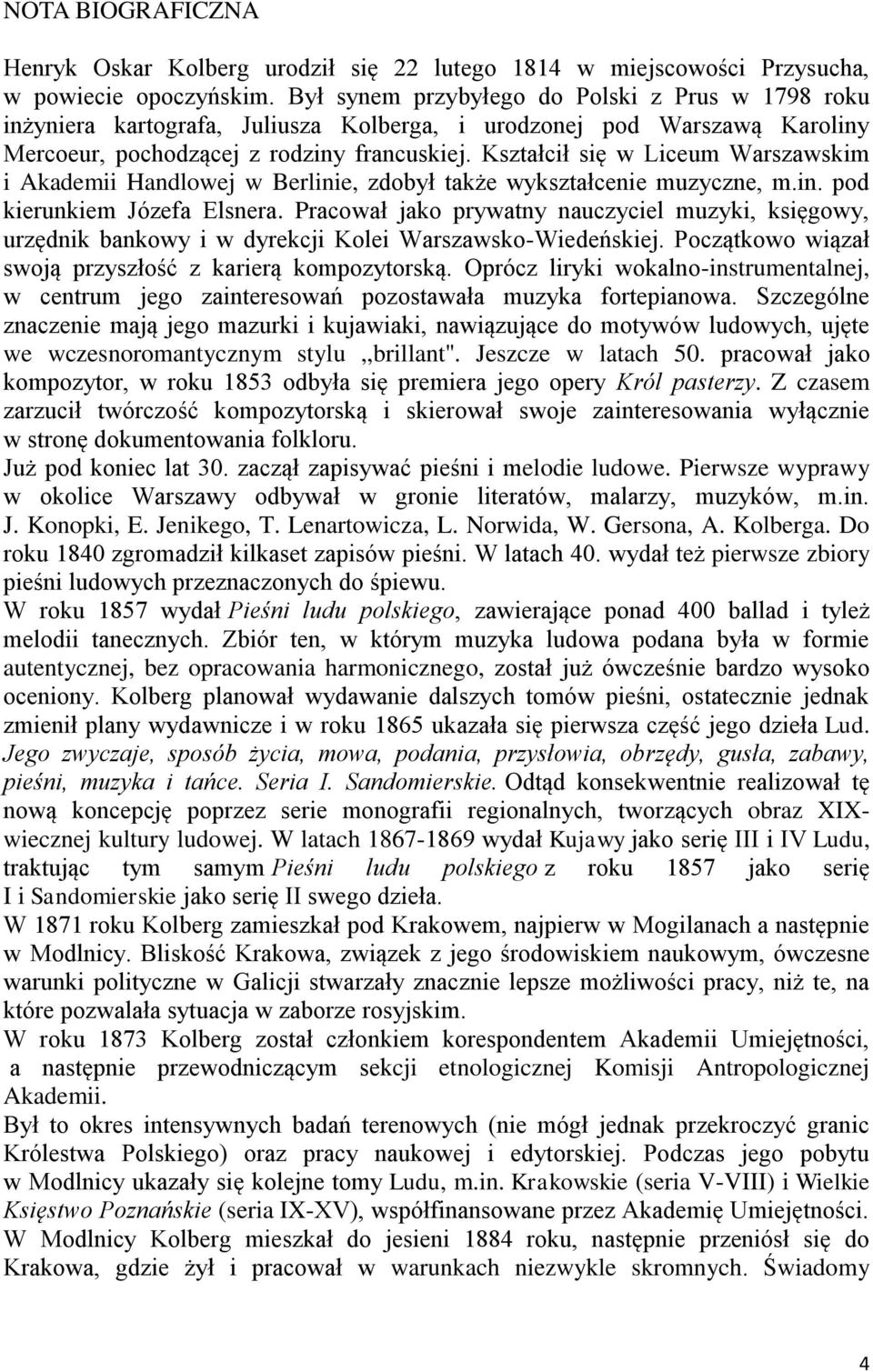 NOTA BIOGRAFICZNA

Henryk Oskar Kolberg urodził się 22 lutego 1814 w miejscowości Przysucha, w powiecie opoczyńskim. Był synem przybyłego do Polski z Prus w 1798 roku inżyniera kartografa, Juliusza Kolberga, i urodzonej pod Warszawą Karoliny Mercoeur, pochodzącej z rodziny francuskiej. Kształcił się w Liceum Warszawskim i Akademii Handlowej w Berlinie, zdobył także wykształcenie muzyczne, m.in. pod kierunkiem Józefa Elsnera. Pracował jako prywatny nauczyciel muzyki, księgowy, urzędnik bankowy i w dyrekcji Kolei Warszawsko-Wiedeńskiej. Początkowo wiązał swoją przyszłość z karierą kompozytorską. Oprócz liryki wokalno-instrumentalnej, w centrum jego zainteresowań pozostawała muzyka fortepianowa. Szczególne znaczenie mają jego mazurki i kujawiaki, nawiązujące do motywów ludowych, ujęte we wczesnoromantycznym stylu „brillant". Jeszcze w latach 50. pracował jako kompozytor, w roku 1853 odbyła się premiera jego opery Król pasterzy. Z czasem zarzucił twórczość kompozytorską i skierował swoje zainteresowania wyłącznie w stronę dokumentowania folkloru.
Już pod koniec lat 30. zaczął zapisywać pieśni i melodie ludowe. Pierwsze wyprawy w okolice Warszawy odbywał w gronie literatów, malarzy, muzyków, m.in. J. Konopki, E. Jenikego, T. Lenartowicza, L. Norwida, W. Gersona, A. Kolberga. Do roku 1840 zgromadził kilkaset zapisów pieśni. W latach 40. wydał też pierwsze zbiory pieśni ludowych przeznaczonych do śpiewu.
W roku 1857 wydał Pieśni ludu polskiego, zawierające ponad 400 ballad i tyleż melodii tanecznych. Zbiór ten, w którym muzyka ludowa podana była w formie autentycznej, bez opracowania harmonicznego, został już ówcześnie bardzo wysoko oceniony. Kolberg planował wydawanie dalszych tomów pieśni, ostatecznie jednak zmienił plany wydawnicze i w roku 1865 ukazała się pierwsza część jego dzieła Lud. Jego zwyczaje, sposób życia, mowa, podania, przysłowia, obrzędy, gusła, zabawy, pieśni, muzyka i tańce. Seria I. Sandomierskie. Odtąd konsekwentnie realizował tę nową koncepcję poprzez serie monografii regionalnych, tworzących obraz XIX-wiecznej kultury ludowej. W latach 1867-1869 wydał Kujawy jako serię III i IV Ludu, traktując tym samym Pieśni ludu polskiego z roku 1857 jako serię I i Sandomierskie jako serię II swego dzieła.
W 1871 roku Kolberg zamieszkał pod Krakowem, najpierw w Mogilanach a następnie w Modlnicy. Bliskość Krakowa, związek z jego środowiskiem naukowym, ówczesne warunki polityczne w Galicji stwarzały znacznie lepsze możliwości pracy, niż te, na które pozwalała sytuacja w zaborze rosyjskim.
W roku 1873 Kolberg został członkiem korespondentem Akademii Umiejętności, a następnie przewodniczącym sekcji etnologicznej Komisji Antropologicznej Akademii.
Był to okres intensywnych badań terenowych (nie mógł jednak przekroczyć granic Królestwa Polskiego) oraz pracy naukowej i edytorskiej. Podczas jego pobytu w Modlnicy ukazały się kolejne tomy Ludu, m.in. Krakowskie (seria V-VIII) i Wielkie Księstwo Poznańskie (seria IX-XV), współfinansowane przez Akademię Umiejętności. W Modlnicy Kolberg mieszkał do jesieni 1884 roku, następnie przeniósł się do Krakowa, gdzie żył i pracował w warunkach niezwykle skromnych. Świadomy

4